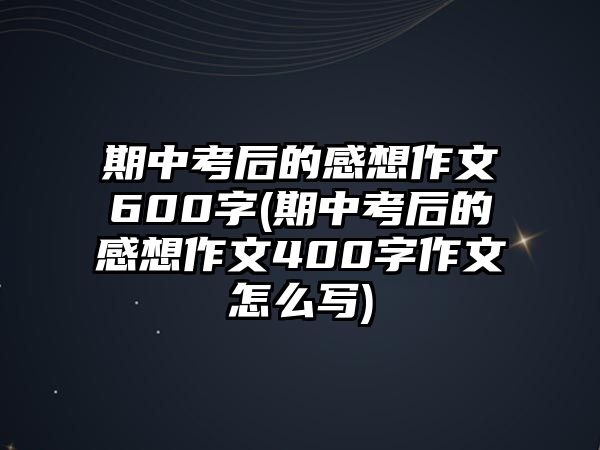 期中考后的感想作文600字(期中考后的感想作文400字作文怎么写)